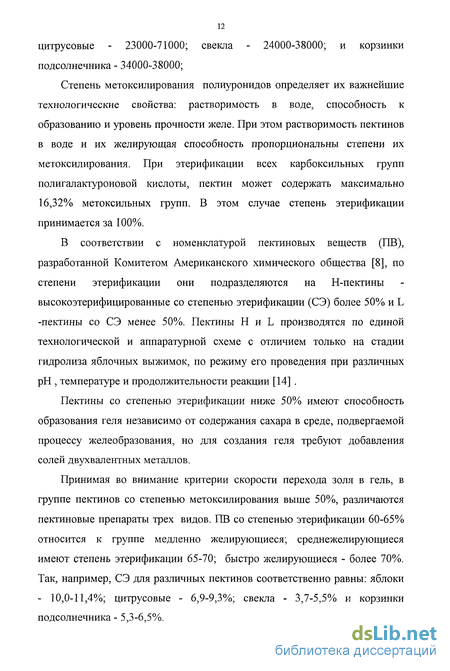 12

цитрусовые - 23000-71000; свекла - 24000-38000; и корзинки подсолнечника - 34000-38000;

Степень метоксилирования полиуронидов определяет их важнейшие технологические свойства: растворимость в воде, способность к образованию и уровень прочности желе. При этом растворимость пектинов в воде и их желирующая способность пропорциональны степени их метоксилирования. При этерификации всех карбоксильных групп полигалактуроновой кислоты, пектин может содержать максимально 16,32% метоксильных групп. В этом случае степень этерификации принимается за 100%.

В соответствии с номенклатурой пектиновых веществ (ПВ), разработанной Комитетом Американского химического общества [8], по степени этерификации они подразделяются на Н-пектины - высокоэтерифицированные со степенью этерификации (СЭ) более 50% и L -пектины со СЭ менее 50%. Пектины Н и L производятся по единой технологической и аппаратурной схеме с отличием только на стадии гидролиза яблочных выжимок, по режиму его проведения при различных рН , температуре и продолжительности реакции [14] .

Пектины со степенью этерификации ниже 50% имеют способность образования геля независимо от содержания сахара в среде, подвергаемой процессу желеобразования, но для создания геля требуют добавления солей двухвалентных металлов.

Принимая во внимание критерии скорости перехода золя в гель, в группе пектинов со степенью метоксилирования выше 50%, различаются пектиновые препараты трех видов. ПВ со степенью этерификации 60-65% относится к группе медленно желирующиеся; среднежелирующиеся имеют степень этерификации 65-70; быстро желирующиеся - более 70%. Так, например, СЭ для различных пектинов соответственно равны: яблоки - 10,0-11,4%; цитрусовые - 6,9-9,3%; свекла - 3,7-5,5% и корзинки подсолнечника - 5,3-6,5%.

dsLib.net
библиотека диссертаций